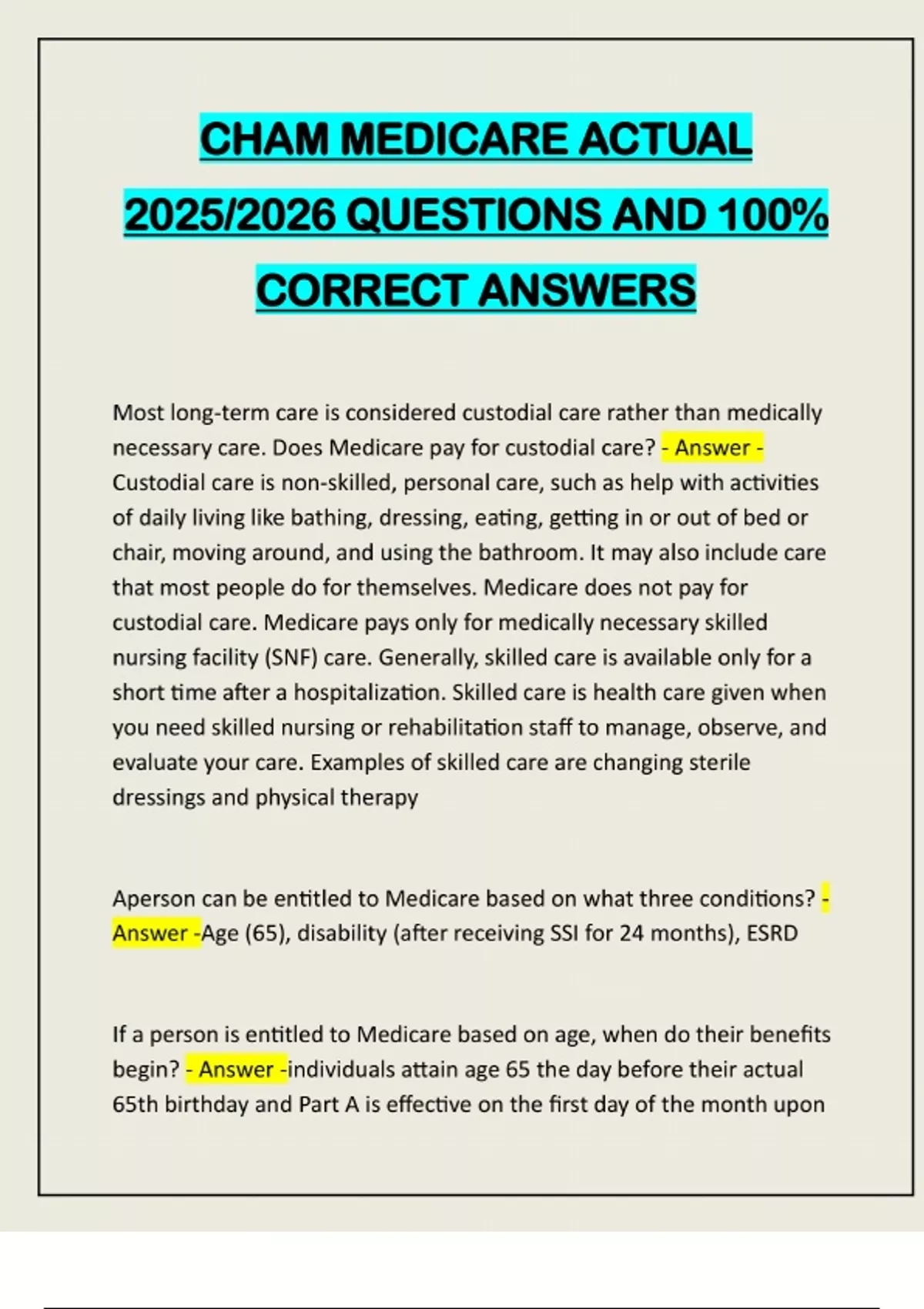 CHAM MEDICARE ACTUAL 2025/2026 QUESTIONS AND 100% CORRECT ANSWERS

Most long-term care is considered custodial care rather than medically necessary care. Does Medicare pay for custodial care? - Answer - Custodial care is non-skilled, personal care, such as help with activities of daily living like bathing, dressing, eating, getting in or out of bed or chair, moving around, and using the bathroom. It may also include care that most people do for themselves. Medicare does not pay for custodial care. Medicare pays only for medically necessary skilled nursing facility (SNF) care. Generally, skilled care is available only for a short time after a hospitalization. Skilled care is health care given when you need skilled nursing or rehabilitation staff to manage, observe, and evaluate your care. Examples of skilled care are changing sterile dressings and physical therapy

Aperson can be entitled to Medicare based on what three conditions? - Answer -Age (65), disability (after receiving SSI for 24 months), ESRD

If a person is entitled to Medicare based on age, when do their benefits begin? - Answer -individuals attain age 65 the day before their actual 65th birthday and Part A is effective on the first day of the month upon